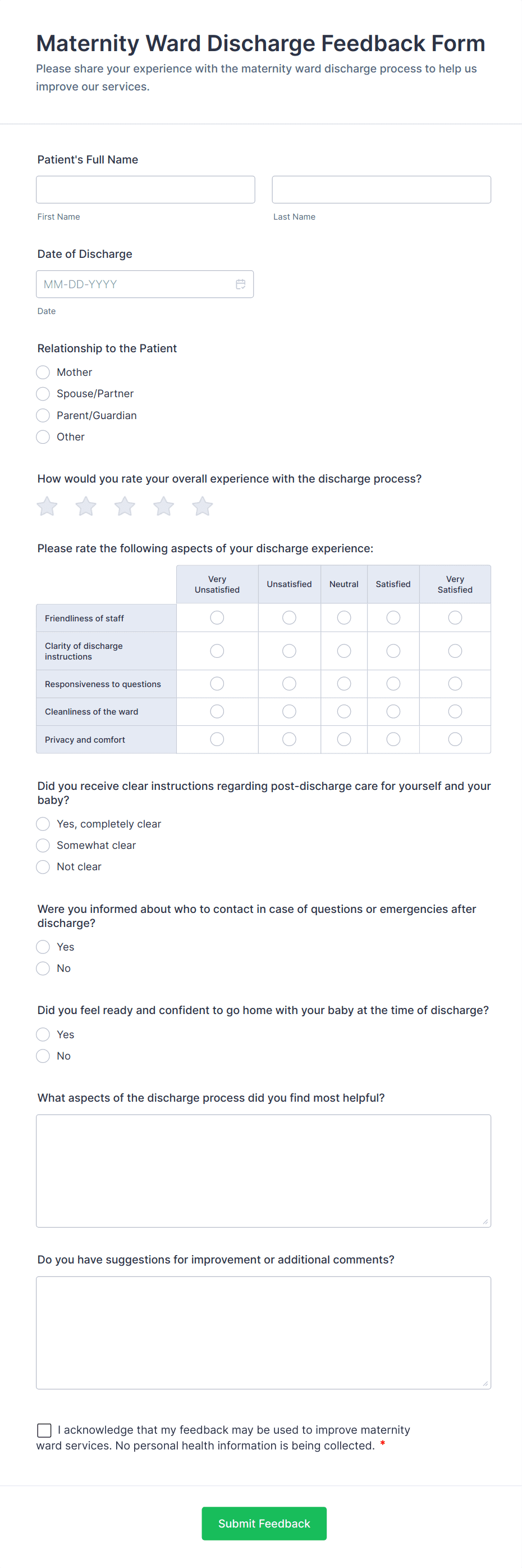 Maternity Ward Discharge Feedback Form

Please share your experience with the maternity ward discharge process to help us improve our services.

Patient's Full Name

First Name

Last Name

Date of Discharge

MM-DD-YYYY

Date

Relationship to the Patient

Mother

Spouse/Partner

Parent/Guardian

Other

How would you rate your overall experience with the discharge process?

Please rate the following aspects of your discharge experience:

| | Very Unsatisfied | Unsatisfied | Neutral | Satisfied | Very Satisfied |
|---|---|---|---|---|---|
| Friendliness of staff | | | | | |
| Clarity of discharge instructions | | | | | |
| Responsiveness to questions | | | | | |
| Cleanliness of the ward | | | | | |
| Privacy and comfort | | | | | |

Did you receive clear instructions regarding post-discharge care for yourself and your baby?

Yes, completely clear

Somewhat clear

Not clear

Were you informed about who to contact in case of questions or emergencies after discharge?

Yes

No

Did you feel ready and confident to go home with your baby at the time of discharge?

Yes

No

What aspects of the discharge process did you find most helpful?

Do you have suggestions for improvement or additional comments?

I acknowledge that my feedback may be used to improve maternity ward services. No personal health information is being collected. *

Submit Feedback